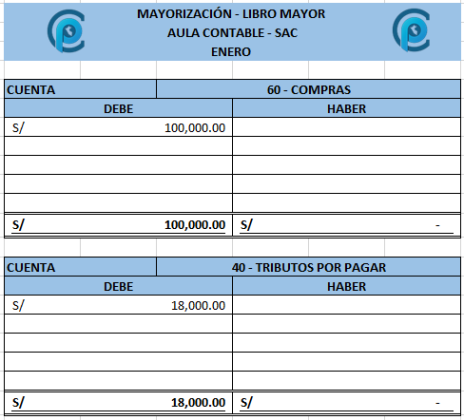 MAYORIZACIÓN - LIBRO MAYOR
AULA CONTABLE - SAC
ENERO

| CUENTA | 60 - COMPRAS |
|---|---|
| DEBE | HABER |
| S/ 100,000.00 | |
| | |
| | |
| | |
| | |
| S/ 100,000.00 | S/ - |

| CUENTA | 40 - TRIBUTOS POR PAGAR |
|---|---|
| DEBE | HABER |
| S/ 18,000.00 | |
| | |
| | |
| | |
| | |
| S/ 18,000.00 | S/ - |